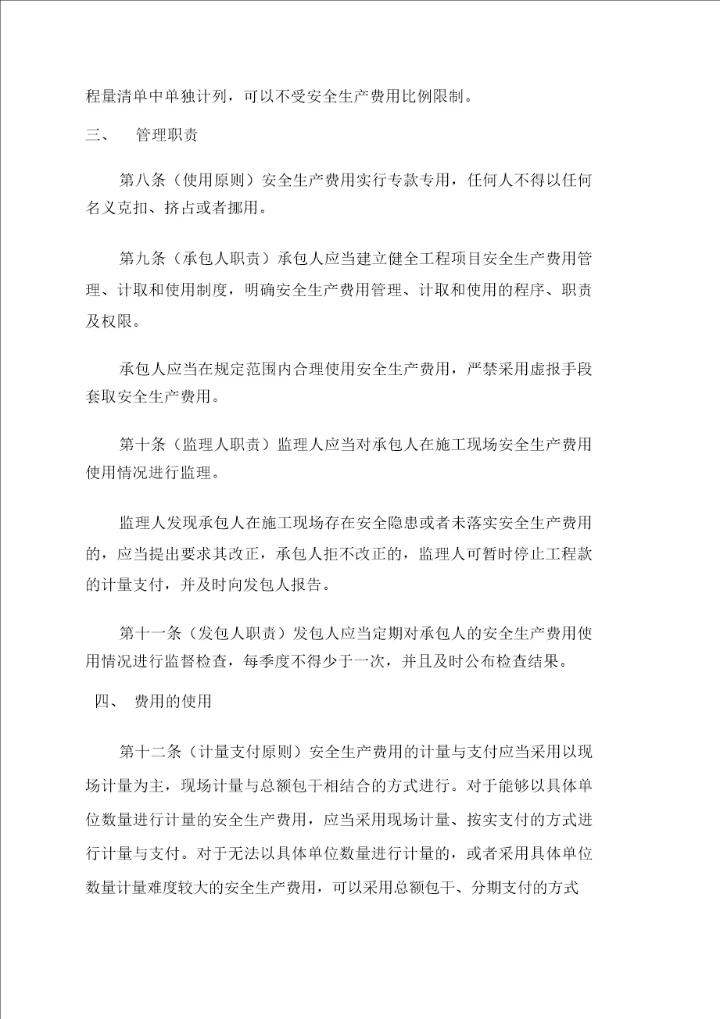 程量清单中单独计列，可以不受安全生产费用比例限制。

三、 管理职责

第八条（使用原则）安全生产费用实行专款专用，任何人不得以任何名义克扣、挤占或者挪用。

第九条（承包人职责）承包人应当建立健全工程项目安全生产费用管理、计取和使用制度，明确安全生产费用管理、计取和使用的程序、职责及权限。

承包人应当在规定范围内合理使用安全生产费用，严禁采用虚报手段套取安全生产费用。

第十条（监理人职责）监理人应当对承包人在施工现场安全生产费用使用情况进行监理。

监理人发现承包人在施工现场存在安全隐患或者未落实安全生产费用的，应当提出要求其改正，承包人拒不改正的，监理人可暂时停止工程款的计量支付，并及时向发包人报告。

第十一条（发包人职责）发包人应当定期对承包人的安全生产费用使用情况进行监督检查，每季度不得少于一次，并且及时公布检查结果。

四、 费用的使用

第十二条（计量支付原则）安全生产费用的计量与支付应当采用以现场计量为主，现场计量与总额包干相结合的方式进行。对于能够以具体单位数量进行计量的安全生产费用，应当采用现场计量、按实支付的方式进行计量与支付。对于无法以具体单位数量进行计量的，或者采用具体单位数量计量难度较大的安全生产费用，可以采用总额包干、分期支付的方式